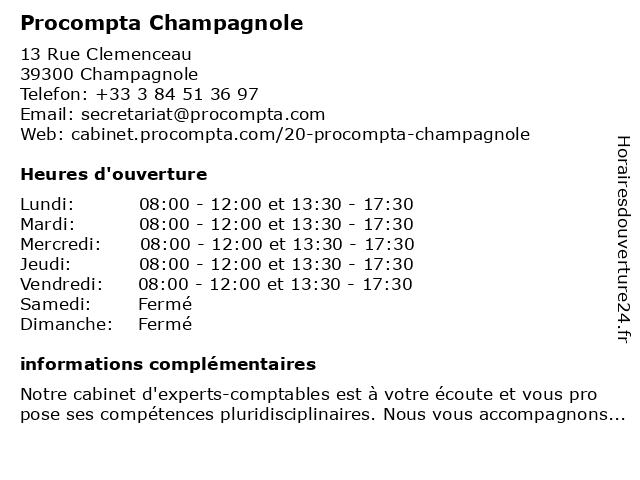 Procompta Champagnole

13 Rue Clemenceau
39300 Champagnole
Telefon: +33 3 84 51 36 97
Email: secretariat@procompta.com
Web: cabinet.procompta.com/20-procompta-champagnole

Heures d'ouverture

| | |
|---|---|
| Lundi: | 08:00 - 12:00 et 13:30 - 17:30 |
| Mardi: | 08:00 - 12:00 et 13:30 - 17:30 |
| Mercredi: | 08:00 - 12:00 et 13:30 - 17:30 |
| Jeudi: | 08:00 - 12:00 et 13:30 - 17:30 |
| Vendredi: | 08:00 - 12:00 et 13:30 - 17:30 |
| Samedi: | Fermé |
| Dimanche: | Fermé |

informations complémentaires

Notre cabinet d'experts-comptables est à votre écoute et vous pro pose ses compétences pluridisciplinaires. Nous vous accompagnons...

Horairesdouverture24.fr